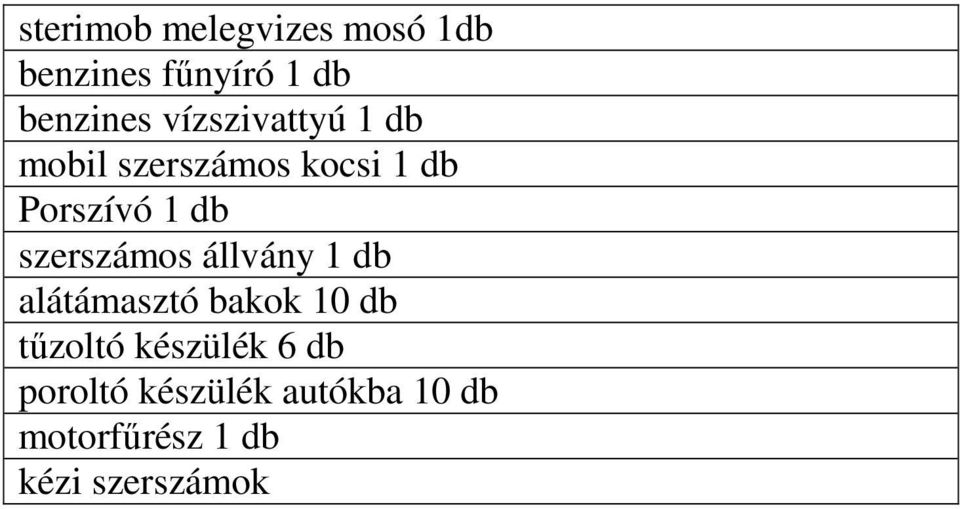 | sterimob melegvizes mosó 1db |
|---|
| benzines fűnyíró 1 db |
| benzines vízszivattyú 1 db |
| mobil szerszámos kocsi 1 db |
| Porszívó 1 db |
| szerszámos állvány 1 db |
| alátámasztó bakok 10 db |
| tűzoltó készülék 6 db |
| poroltó készülék autókba 10 db |
| motorfűrész 1 db |
| kézi szerszámok |